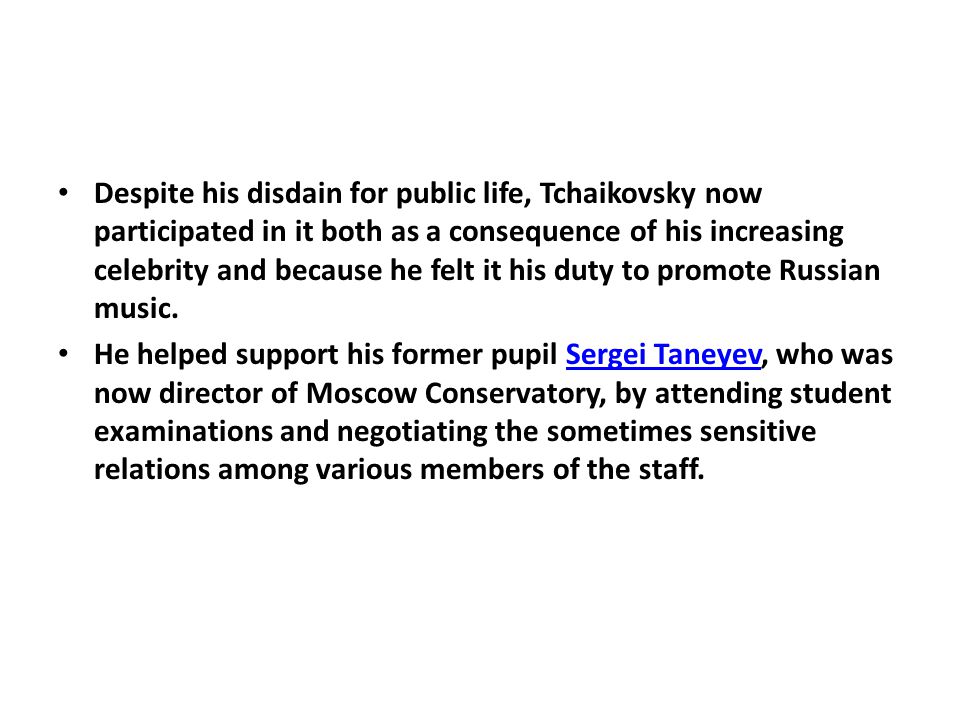 • Despite his disdain for public life, Tchaikovsky now participated in it both as a consequence of his increasing celebrity and because he felt it his duty to promote Russian music.

• He helped support his former pupil Sergei Taneyev, who was now director of Moscow Conservatory, by attending student examinations and negotiating the sometimes sensitive relations among various members of the staff.